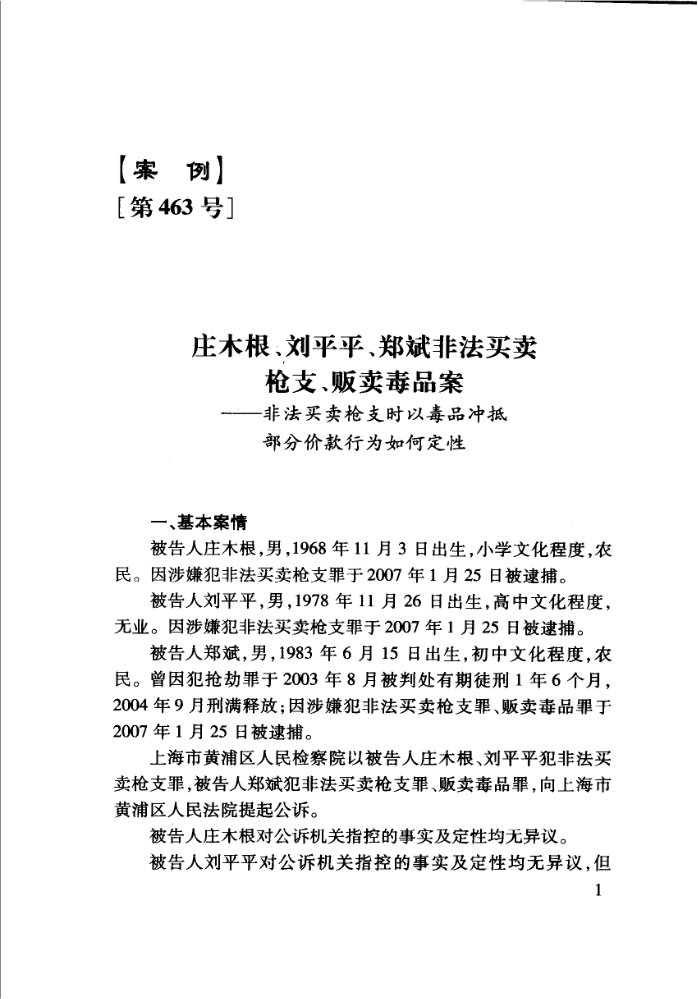 【案　例】
［第463号］

庄木根、刘平平、郑斌非法买卖枪支、贩卖毒品案
——非法买卖枪支时以毒品冲抵部分价款行为如何定性

一、基本案情

被告人庄木根，男，1968年11月3日出生，小学文化程度，农民。因涉嫌犯非法买卖枪支罪于2007年1月25日被逮捕。

被告人刘平平，男，1978年11月26日出生，高中文化程度，无业。因涉嫌犯非法买卖枪支罪于2007年1月25日被逮捕。

被告人郑斌，男，1983年6月15日出生，初中文化程度，农民。曾因犯抢劫罪于2003年8月被判处有期徒刑1年6个月，2004年9月刑满释放；因涉嫌犯非法买卖枪支罪、贩卖毒品罪于2007年1月25日被逮捕。

上海市黄浦区人民检察院以被告人庄木根、刘平平犯非法买卖枪支罪，被告人郑斌犯非法买卖枪支罪、贩卖毒品罪，向上海市黄浦区人民法院提起公诉。

被告人庄木根对公诉机关指控的事实及定性均无异议。

被告人刘平平对公诉机关指控的事实及定性均无异议，但

1